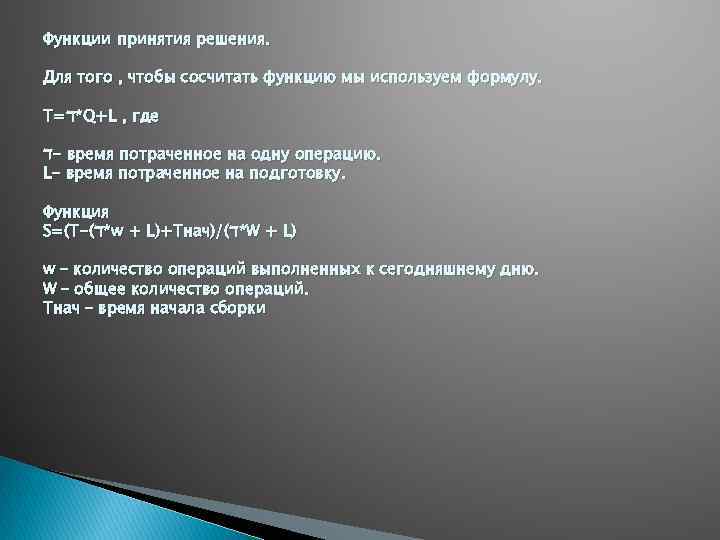 Функции принятия решения.

Для того , чтобы сосчитать функцию мы используем формулу.

T=τ*Q+L , где

τ– время потраченное на одну операцию.
L– время потраченное на подготовку.

Функция
S=(T–(τ*w + L)+Tнач)/(τ*W + L)

w – количество операций выполненных к сегодняшнему дню.
W – общее количество операций.
Tнач – время начала сборки